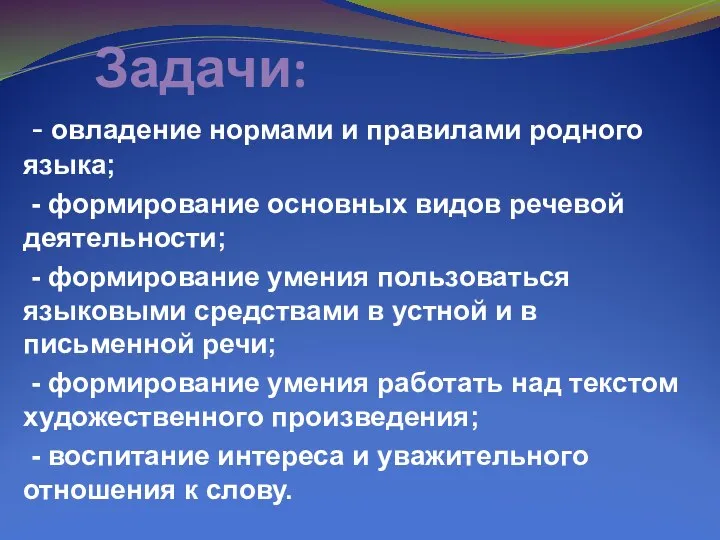 Задачи:

- овладение нормами и правилами родного языка;

- формирование основных видов речевой деятельности;

- формирование умения пользоваться языковыми средствами в устной и в письменной речи;

- формирование умения работать над текстом художественного произведения;

- воспитание интереса и уважительного отношения к слову.